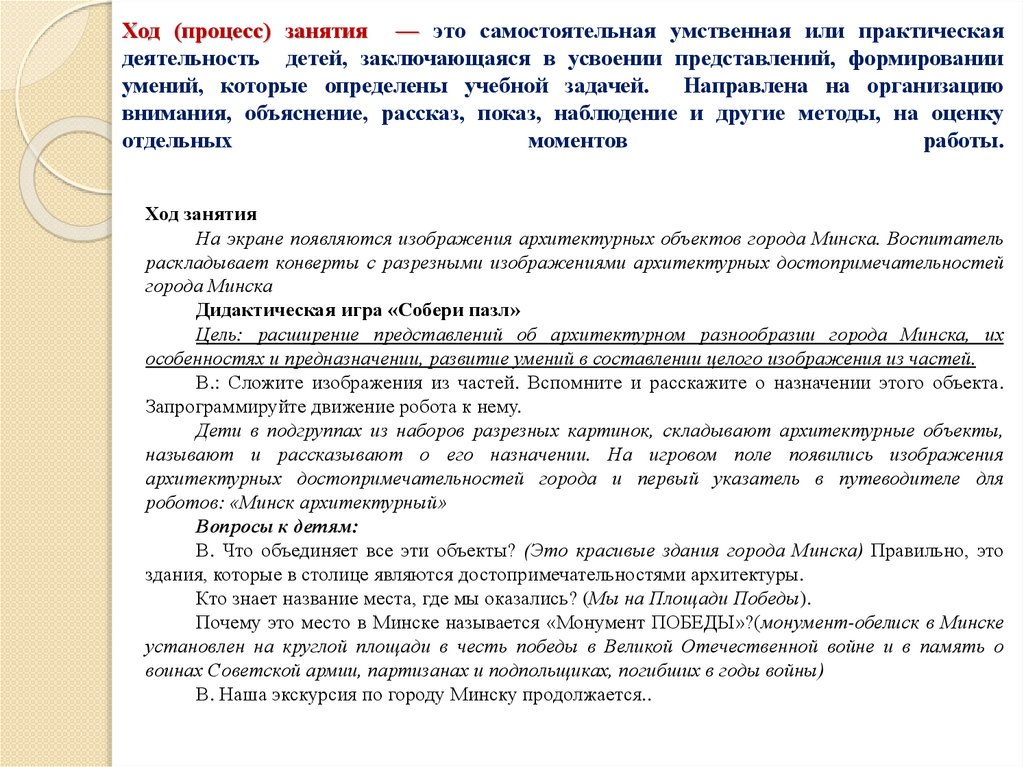 Ход (процесс) занятия — это самостоятельная умственная или практическая деятельность детей, заключающаяся в усвоении представлений, формировании умений, которые определены учебной задачей. Направлена на организацию внимания, объяснение, рассказ, показ, наблюдение и другие методы, на оценку отдельных моментов работы.

Ход занятия

На экране появляются изображения архитектурных объектов города Минска. Воспитатель раскладывает конверты с разрезными изображениями архитектурных достопримечательностей города Минска

Дидактическая игра «Собери пазл»

Цель: расширение представлений об архитектурном разнообразии города Минска, их особенностях и предназначении, развитие умений в составлении целого изображения из частей.

В.: Сложите изображения из частей. Вспомните и расскажите о назначении этого объекта. Запрограммируйте движение робота к нему.

Дети в подгруппах из наборов разрезных картинок, складывают архитектурные объекты, называют и рассказывают о его назначении. На игровом поле появились изображения архитектурных достопримечательностей города и первый указатель в путеводителе для роботов: «Минск архитектурный»

Вопросы к детям:

В. Что объединяет все эти объекты? (Это красивые здания города Минска) Правильно, это здания, которые в столице являются достопримечательностями архитектуры.

Кто знает название места, где мы оказались? (Мы на Площади Победы).

Почему это место в Минске называется «Монумент ПОБЕДЫ»?(монумент-обелиск в Минске установлен на круглой площади в честь победы в Великой Отечественной войне и в память о воинах Советской армии, партизанах и подпольщиках, погибших в годы войны)

В. Наша экскурсия по городу Минску продолжается..